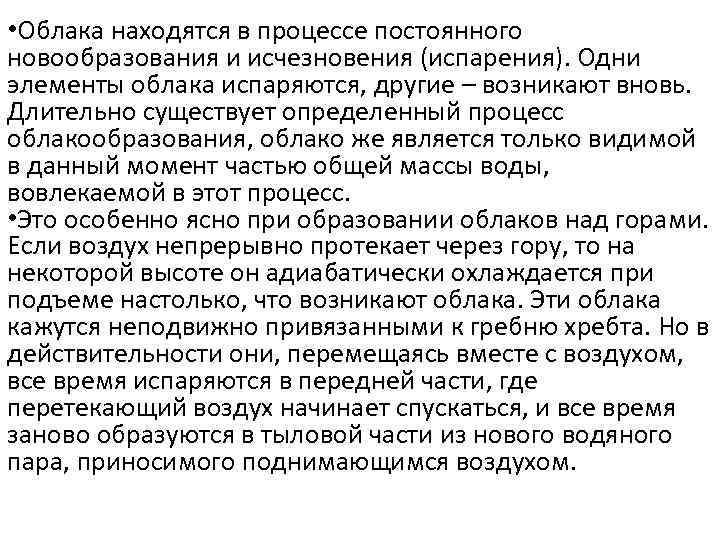 •Облака находятся в процессе постоянного новообразования и исчезновения (испарения). Одни элементы облака испаряются, другие – возникают вновь. Длительно существует определенный процесс облакообразования, облако же является только видимой в данный момент частью общей массы воды, вовлекаемой в этот процесс.
•Это особенно ясно при образовании облаков над горами. Если воздух непрерывно протекает через гору, то на некоторой высоте он адиабатически охлаждается при подъеме настолько, что возникают облака. Эти облака кажутся неподвижно привязанными к гребню хребта. Но в действительности они, перемещаясь вместе с воздухом, все время испаряются в передней части, где перетекающий воздух начинает спускаться, и все время заново образуются в тыловой части из нового водяного пара, приносимого поднимающимся воздухом.